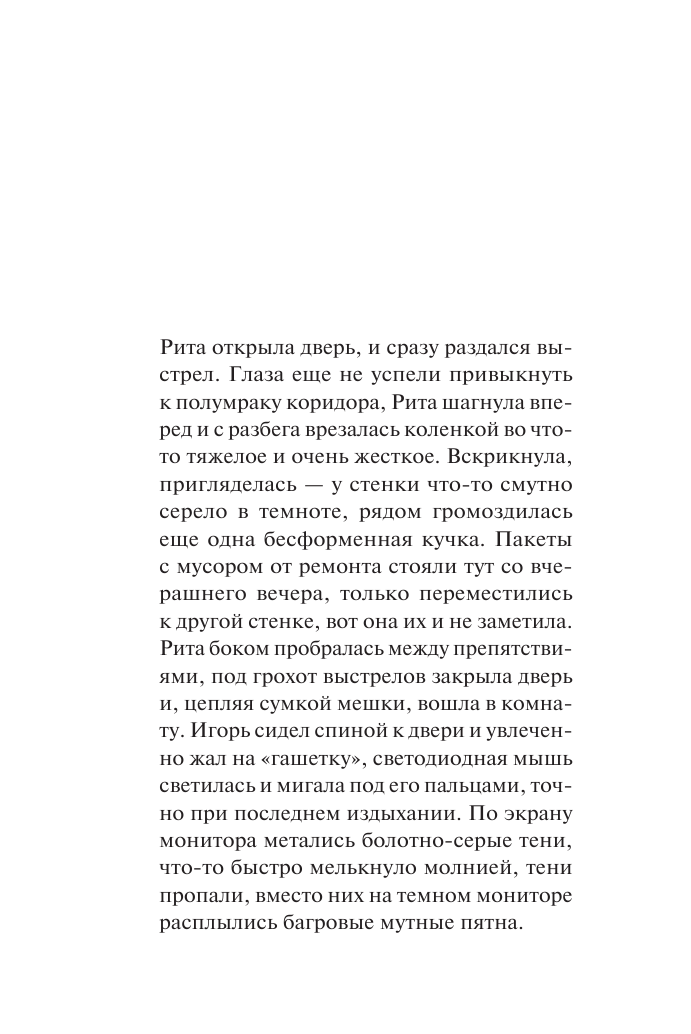 Рита открыла дверь, и сразу раздался выстрел. Глаза еще не успели привыкнуть к полумраку коридора, Рита шагнула вперед и с разбега врезалась коленкой во что-то тяжелое и очень жесткое. Вскрикнула, пригляделась — у стенки что-то смутно серело в темноте, рядом громоздилась еще одна бесформенная кучка. Пакеты с мусором от ремонта стояли тут со вчерашнего вечера, только переместились к другой стенке, вот она их и не заметила. Рита боком пробралась между препятствиями, под грохот выстрелов закрыла дверь и, цепляя сумкой мешки, вошла в комнату. Игорь сидел спиной к двери и увлеченно жал на «гашетку», светодиодная мышь светилась и мигала под его пальцами, точно при последнем издыхании. По экрану монитора метались болотно-серые тени, что-то быстро мелькнуло молнией, тени пропали, вместо них на темном мониторе расплылись багровые мутные пятна.